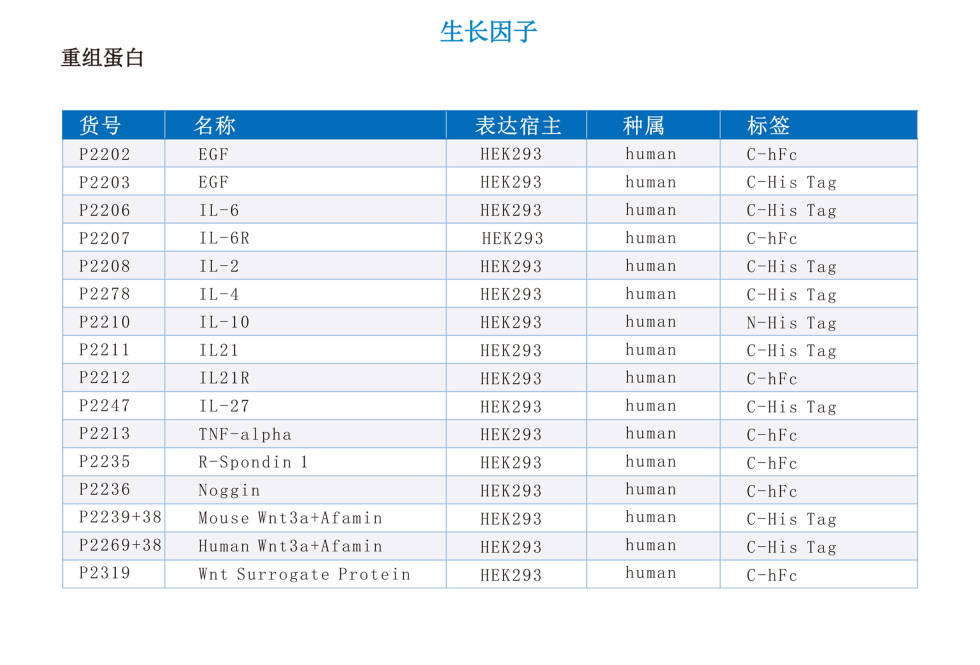 生长因子

重组蛋白

| 货号 | 名称 | 表达宿主 | 种属 | 标签 |
|---|---|---|---|---|
| P2202 | EGF | HEK293 | human | C-hFc |
| P2203 | EGF | HEK293 | human | C-His Tag |
| P2206 | IL-6 | HEK293 | human | C-His Tag |
| P2207 | IL-6R | HEK293 | human | C-hFc |
| P2208 | IL-2 | HEK293 | human | C-His Tag |
| P2278 | IL-4 | HEK293 | human | C-His Tag |
| P2210 | IL-10 | HEK293 | human | N-His Tag |
| P2211 | IL21 | HEK293 | human | C-His Tag |
| P2212 | IL21R | HEK293 | human | C-hFc |
| P2247 | IL-27 | HEK293 | human | C-His Tag |
| P2213 | TNF-alpha | HEK293 | human | C-hFc |
| P2235 | R-Spondin 1 | HEK293 | human | C-hFc |
| P2236 | Noggin | HEK293 | human | C-hFc |
| P2239+38 | Mouse Wnt3a+Afamin | HEK293 | human | C-His Tag |
| P2269+38 | Human Wnt3a+Afamin | HEK293 | human | C-His Tag |
| P2319 | Wnt Surrogate Protein | HEK293 | human | C-hFc |